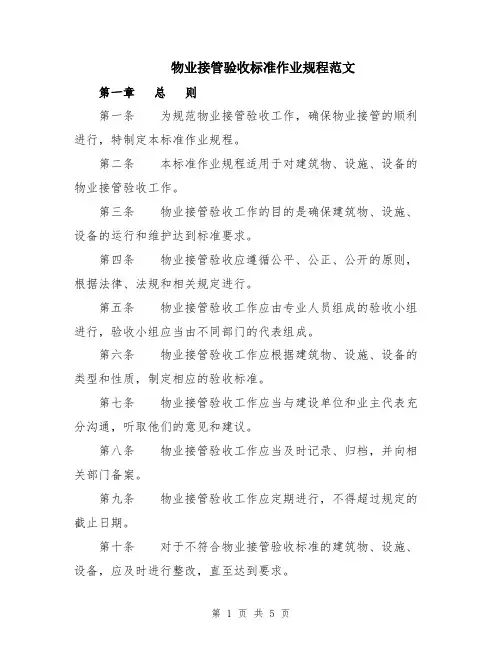 物业接管验收标准作业规程范文

第一章　总　则

第一条　为规范物业接管验收工作，确保物业接管的顺利进行，特制定本标准作业规程。

第二条　本标准作业规程适用于对建筑物、设施、设备的物业接管验收工作。

第三条　物业接管验收工作的目的是确保建筑物、设施、设备的运行和维护达到标准要求。

第四条　物业接管验收应遵循公平、公正、公开的原则，根据法律、法规和相关规定进行。

第五条　物业接管验收工作应由专业人员组成的验收小组进行，验收小组应当由不同部门的代表组成。

第六条　物业接管验收工作应根据建筑物、设施、设备的类型和性质，制定相应的验收标准。

第七条　物业接管验收工作应当与建设单位和业主代表充分沟通，听取他们的意见和建议。

第八条　物业接管验收工作应当及时记录、归档，并向相关部门备案。

第九条　物业接管验收工作应定期进行，不得超过规定的截止日期。

第十条　对于不符合物业接管验收标准的建筑物、设施、设备，应及时进行整改，直至达到要求。

第 1 页 共 5 页